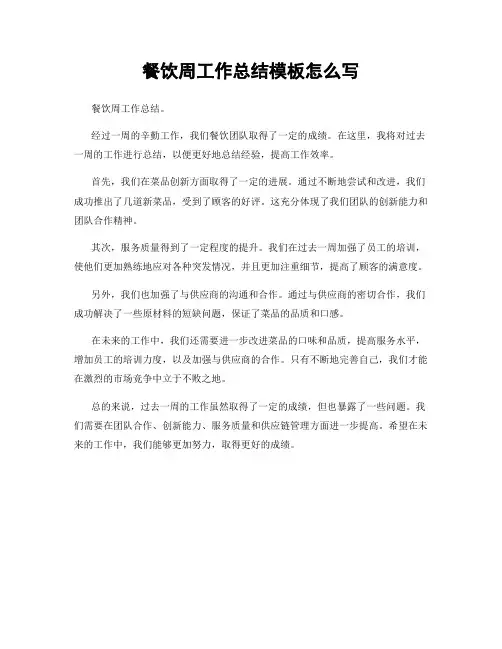 餐饮周工作总结模板怎么写

餐饮周工作总结。

经过一周的辛勤工作，我们餐饮团队取得了一定的成绩。在这里，我将对过去一周的工作进行总结，以便更好地总结经验，提高工作效率。

首先，我们在菜品创新方面取得了一定的进展。通过不断地尝试和改进，我们成功推出了几道新菜品，受到了顾客的好评。这充分体现了我们团队的创新能力和团队合作精神。

其次，服务质量得到了一定程度的提升。我们在过去一周加强了员工的培训，使他们更加熟练地应对各种突发情况，并且更加注重细节，提高了顾客的满意度。

另外，我们也加强了与供应商的沟通和合作。通过与供应商的密切合作，我们成功解决了一些原材料的短缺问题，保证了菜品的品质和口感。

在未来的工作中，我们还需要进一步改进菜品的口味和品质，提高服务水平，增加员工的培训力度，以及加强与供应商的合作。只有不断地完善自己，我们才能在激烈的市场竞争中立于不败之地。

总的来说，过去一周的工作虽然取得了一定的成绩，但也暴露了一些问题。我们需要在团队合作、创新能力、服务质量和供应链管理方面进一步提高。希望在未来的工作中，我们能够更加努力，取得更好的成绩。